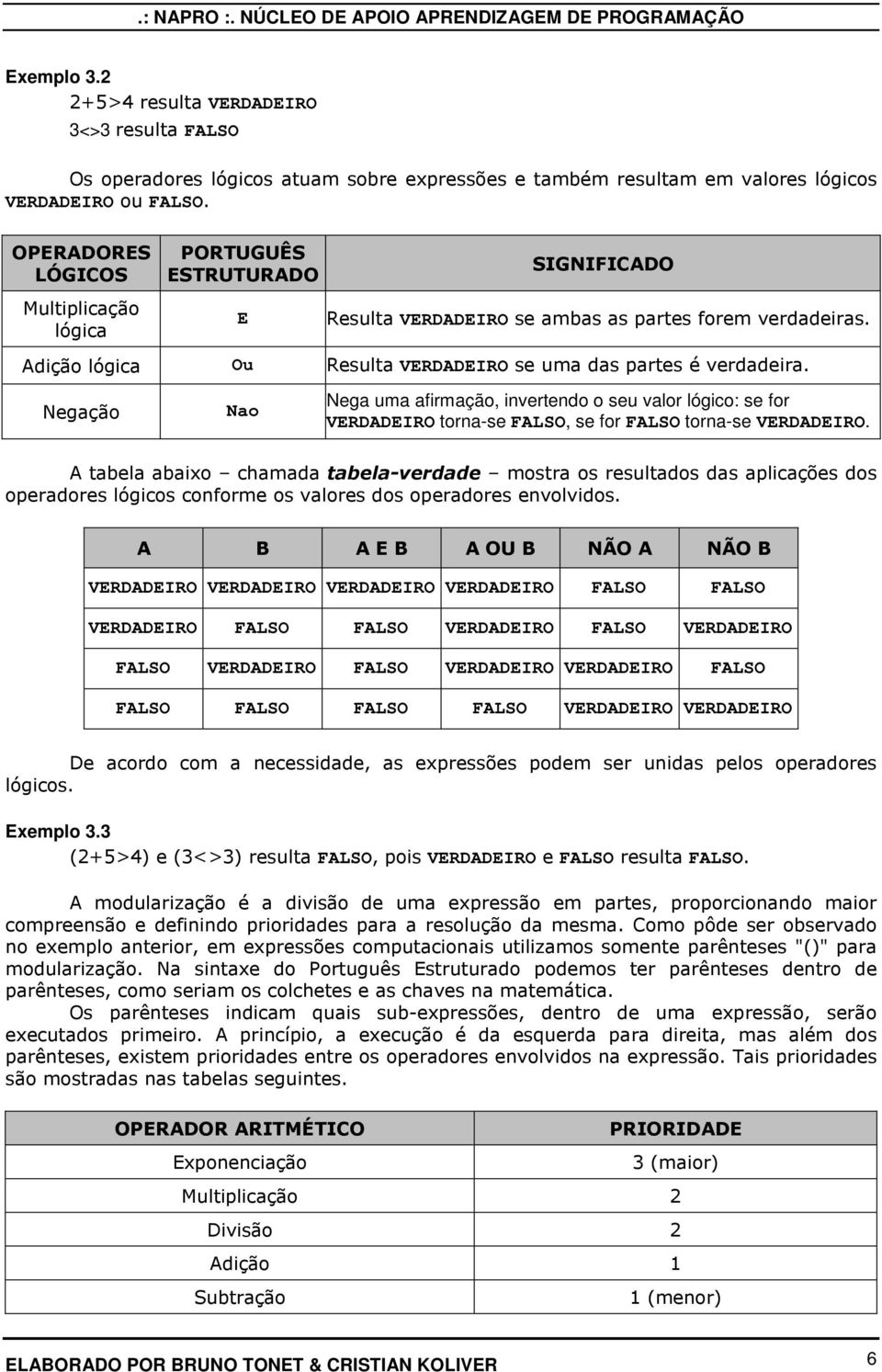 .: NAPRO :. NÚCLEO DE APOIO APRENDIZAGEM DE PROGRAMAÇÃO

Exemplo 3.2
2+5>4 resulta VERDADEIRO
3<>3 resulta FALSO

Os operadores lógicos atuam sobre expressões e também resultam em valores lógicos VERDADEIRO ou FALSO.

| OPERADORES LÓGICOS | PORTUGUÊS ESTRUTURADO | SIGNIFICADO |
|---|---|---|
| Multiplicação lógica | E | Resulta VERDADEIRO se ambas as partes forem verdadeiras. |
| Adição lógica | Ou | Resulta VERDADEIRO se uma das partes é verdadeira. |
| Negação | Nao | Nega uma afirmação, invertendo o seu valor lógico: se for VERDADEIRO torna-se FALSO, se for FALSO torna-se VERDADEIRO. |

A tabela abaixo – chamada tabela-verdade – mostra os resultados das aplicações dos operadores lógicos conforme os valores dos operadores envolvidos.

| A | B | A E B | A OU B | NÃO A | NÃO B |
|---|---|---|---|---|---|
| VERDADEIRO | VERDADEIRO | VERDADEIRO | VERDADEIRO | FALSO | FALSO |
| VERDADEIRO | FALSO | FALSO | VERDADEIRO | FALSO | VERDADEIRO |
| FALSO | VERDADEIRO | FALSO | VERDADEIRO | VERDADEIRO | FALSO |
| FALSO | FALSO | FALSO | FALSO | VERDADEIRO | VERDADEIRO |

De acordo com a necessidade, as expressões podem ser unidas pelos operadores lógicos.

Exemplo 3.3
(2+5>4) e (3<>3) resulta FALSO, pois VERDADEIRO e FALSO resulta FALSO.

A modularização é a divisão de uma expressão em partes, proporcionando maior compreensão e definindo prioridades para a resolução da mesma. Como pôde ser observado no exemplo anterior, em expressões computacionais utilizamos somente parênteses "()" para modularização. Na sintaxe do Português Estruturado podemos ter parênteses dentro de parênteses, como seriam os colchetes e as chaves na matemática.
Os parênteses indicam quais sub-expressões, dentro de uma expressão, serão executados primeiro. A princípio, a execução é da esquerda para direita, mas além dos parênteses, existem prioridades entre os operadores envolvidos na expressão. Tais prioridades são mostradas nas tabelas seguintes.

| OPERADOR ARITMÉTICO | PRIORIDADE |
|---|---|
| Exponenciação | 3 (maior) |
| Multiplicação | 2 |
| Divisão | 2 |
| Adição | 1 |
| Subtração | 1 (menor) |

ELABORADO POR BRUNO TONET & CRISTIAN KOLIVER 6